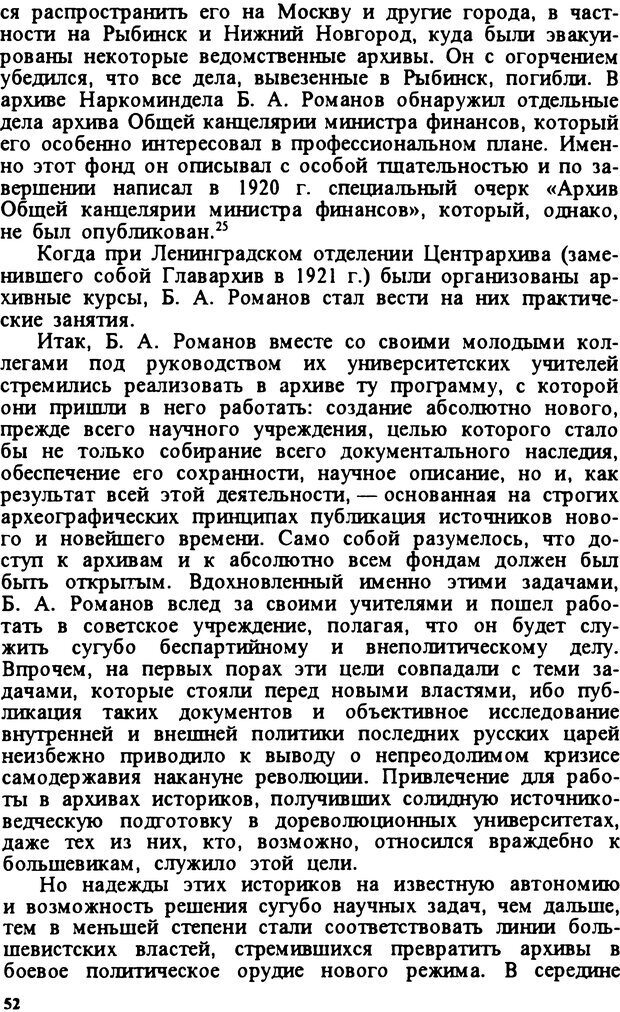 ся распространить его на Москву и другие города, в частности на Рыбинск и Нижний Новгород, куда были эвакуированы некоторые ведомственные архивы. Он с огорчением убедился, что все дела, вывезенные в Рыбинск, погибли. В архиве Наркоминдела Б. А. Романов обнаружил отдельные дела архива Общей канцелярии министра финансов, который его особенно интересовал в профессиональном плане. Именно этот фонд он описывал с особой тщательностью и по завершении написал в 1920 г. специальный очерк «Архив Общей канцелярии министра финансов», который, однако, не был опубликован.$^{25}$

Когда при Ленинградском отделении Центрархива (заменившего собой Главархив в 1921 г.) были организованы архивные курсы, Б. А. Романов стал вести на них практические занятия.

Итак, Б. А. Романов вместе со своими молодыми коллегами под руководством их университетских учителей стремились реализовать в архиве ту программу, с которой они пришли в него работать: создание абсолютно нового, прежде всего научного учреждения, целью которого стало бы не только собирание всего документального наследия, обеспечение его сохранности, научное описание, но и, как результат всей этой деятельности, — основанная на строгих археографических принципах публикация источников нового и новейшего времени. Само собой разумелось, что доступ к архивам и к абсолютно всем фондам должен был быть открытым. Вдохновленный именно этими задачами, Б. А. Романов вслед за своими учителями и пошел работать в советское учреждение, полагая, что он будет служить сугубо беспартийному и внеполитическому делу. Впрочем, на первых порах эти цели совпадали с теми задачами, которые стояли перед новыми властями, ибо публикация таких документов и объективное исследование внутренней и внешней политики последних русских царей неизбежно приводило к выводу о непреодолимом кризисе самодержавия накануне революции. Привлечение для работы в архивах историков, получивших солидную источниковедческую подготовку в дореволюционных университетах, даже тех из них, кто, возможно, относился враждебно к большевикам, служило этой цели.

Но надежды этих историков на известную автономию и возможность решения сугубо научных задач, чем дальше, тем в меньшей степени стали соответствовать линии большевистских властей, стремившихся превратить архивы в боевое политическое орудие нового режима. В середине

52